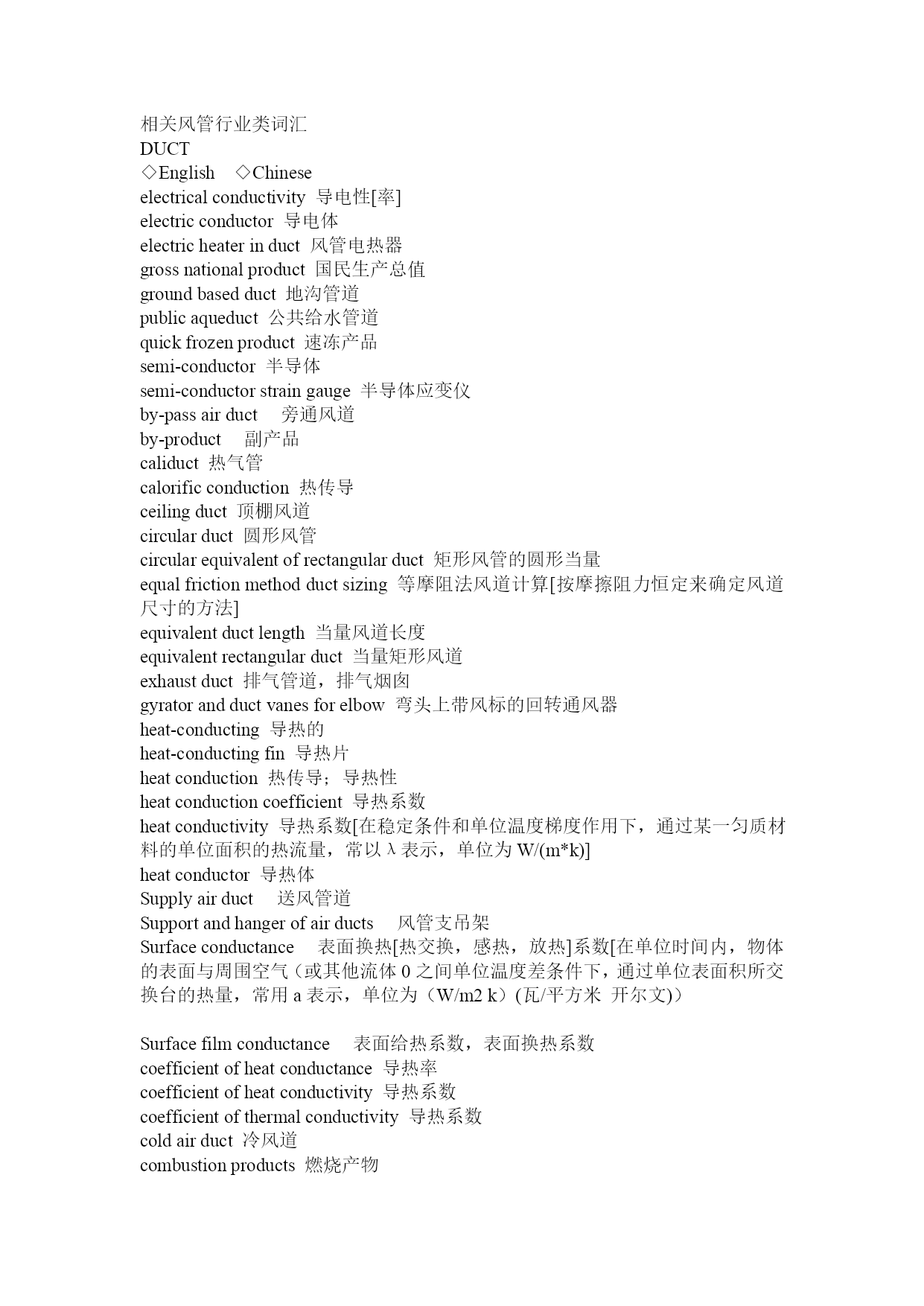 相关风管行业类词汇
DUCT
◇English ◇Chinese
electrical conductivity 导电性[率]
electric conductor 导电体
electric heater in duct 风管电热器
gross national product 国民生产总值
ground based duct 地沟管道
public aqueduct 公共给水管道
quick frozen product 速冻产品
semi-conductor 半导体
semi-conductor strain gauge 半导体应变仪
by-pass air duct 旁通风道
by-product 副产品
caliduct 热气管
calorific conduction 热传导
ceiling duct 顶棚风道
circular duct 圆形风管
circular equivalent of rectangular duct 矩形风管的圆形当量
equal friction method duct sizing 等摩阻法风道计算[按摩擦阻力恒定来确定风道尺寸的方法]
equivalent duct length 当量风道长度
equivalent rectangular duct 当量矩形风道
exhaust duct 排气管道，排气烟囱
gyrator and duct vanes for elbow 弯头上带风标的回转通风器
heat-conducting 导热的
heat-conducting fin 导热片
heat conduction 热传导；导热性
heat conduction coefficient 导热系数
heat conductivity 导热系数[在稳定条件和单位温度梯度作用下，通过某一匀质材料的单位面积的热流量，常以λ表示，单位为 W/(m*k)]
heat conductor 导热体
Supply air duct 送风管道
Support and hanger of air ducts 风管支吊架
Surface conductance 表面换热[热交换，感热，放热]系数[在单位时间内，物体的表面与周围空气（或其他流体 0 之间单位温度差条件下，通过单位表面积所交换台的热量，常用 a 表示，单位为（W/m2 k）(瓦/平方米 开尔文)）

Surface film conductance 表面给热系数，表面换热系数
coefficient of heat conductance 导热率
coefficient of heat conductivity 导热系数
coefficient of thermal conductivity 导热系数
cold air duct 冷风道
combustion products 燃烧产物